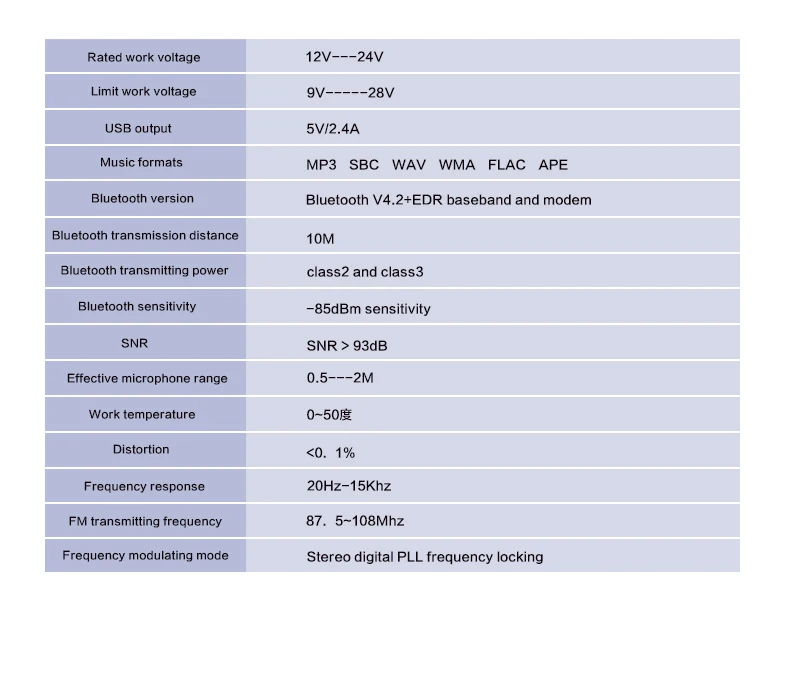 | Rated work voltage | 12V---24V |
|---|---|
| Limit work voltage | 9V-----28V |
| USB output | 5V/2.4A |
| Music formats | MP3 SBC WAV WMA FLAC APE |
| Bluetooth version | Bluetooth V4.2+EDR baseband and modem |
| Bluetooth transmission distance | 10M |
| Bluetooth transmitting power | class2 and class3 |
| Bluetooth sensitivity | -85dBm sensitivity |
| SNR | SNR > 93dB |
| Effective microphone range | 0.5---2M |
| Work temperature | 0~50度 |
| Distortion | <0. 1% |
| Frequency response | 20Hz-15Khz |
| FM transmitting frequency | 87. 5~108Mhz |
| Frequency modulating mode | Stereo digital PLL frequency locking |